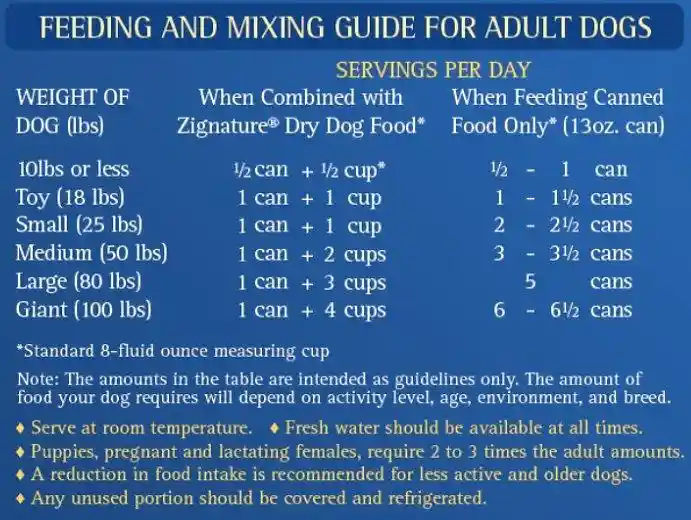 FEEDING AND MIXING GUIDE FOR ADULT DOGS

SERVINGS PER DAY

| WEIGHT OF DOG (lbs) | When Combined with Zignature® Dry Dog Food* | When Feeding Canned Food Only* (13oz. can) |
|---|---|---|
| 10lbs or less | ½ can + ½ cup* | ½ - 1 can |
| Toy (18 lbs) | 1 can + 1 cup | 1 - 1½ cans |
| Small (25 lbs) | 1 can + 1 cup | 2 - 2½ cans |
| Medium (50 lbs) | 1 can + 2 cups | 3 - 3½ cans |
| Large (80 lbs) | 1 can + 3 cups | 5 cans |
| Giant (100 lbs) | 1 can + 4 cups | 6 - 6½ cans |

*Standard 8-fluid ounce measuring cup

Note: The amounts in the table are intended as guidelines only. The amount of food your dog requires will depend on activity level, age, environment, and breed.

♦ Serve at room temperature. ♦ Fresh water should be available at all times.
♦ Puppies, pregnant and lactating females, require 2 to 3 times the adult amounts.
♦ A reduction in food intake is recommended for less active and older dogs.
♦ Any unused portion should be covered and refrigerated.